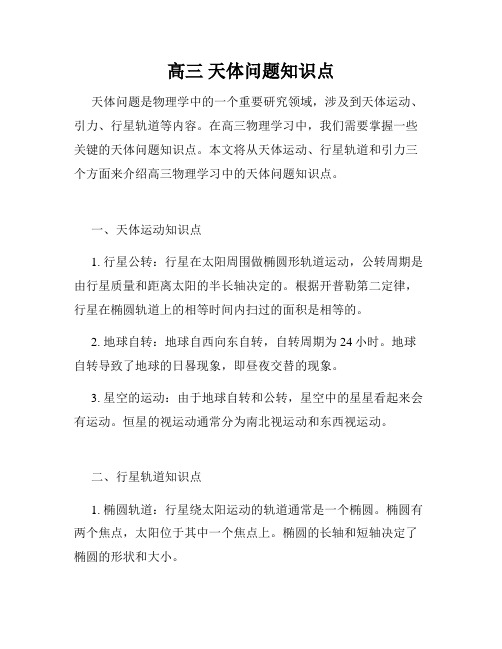 高三 天体问题知识点

天体问题是物理学中的一个重要研究领域，涉及到天体运动、引力、行星轨道等内容。在高三物理学习中，我们需要掌握一些关键的天体问题知识点。本文将从天体运动、行星轨道和引力三个方面来介绍高三物理学习中的天体问题知识点。

一、天体运动知识点

1. 行星公转：行星在太阳周围做椭圆形轨道运动，公转周期是由行星质量和距离太阳的半长轴决定的。根据开普勒第二定律，行星在椭圆轨道上的相等时间内扫过的面积是相等的。

2. 地球自转：地球自西向东自转，自转周期为 24 小时。地球自转导致了地球的日晷现象，即昼夜交替的现象。

3. 星空的运动：由于地球自转和公转，星空中的星星看起来会有运动。恒星的视运动通常分为南北视运动和东西视运动。

二、行星轨道知识点

1. 椭圆轨道：行星绕太阳运动的轨道通常是一个椭圆。椭圆有两个焦点，太阳位于其中一个焦点上。椭圆的长轴和短轴决定了椭圆的形状和大小。